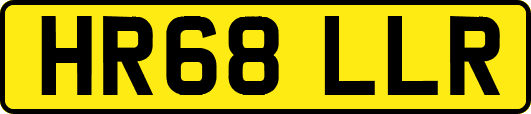 HR68 LLR